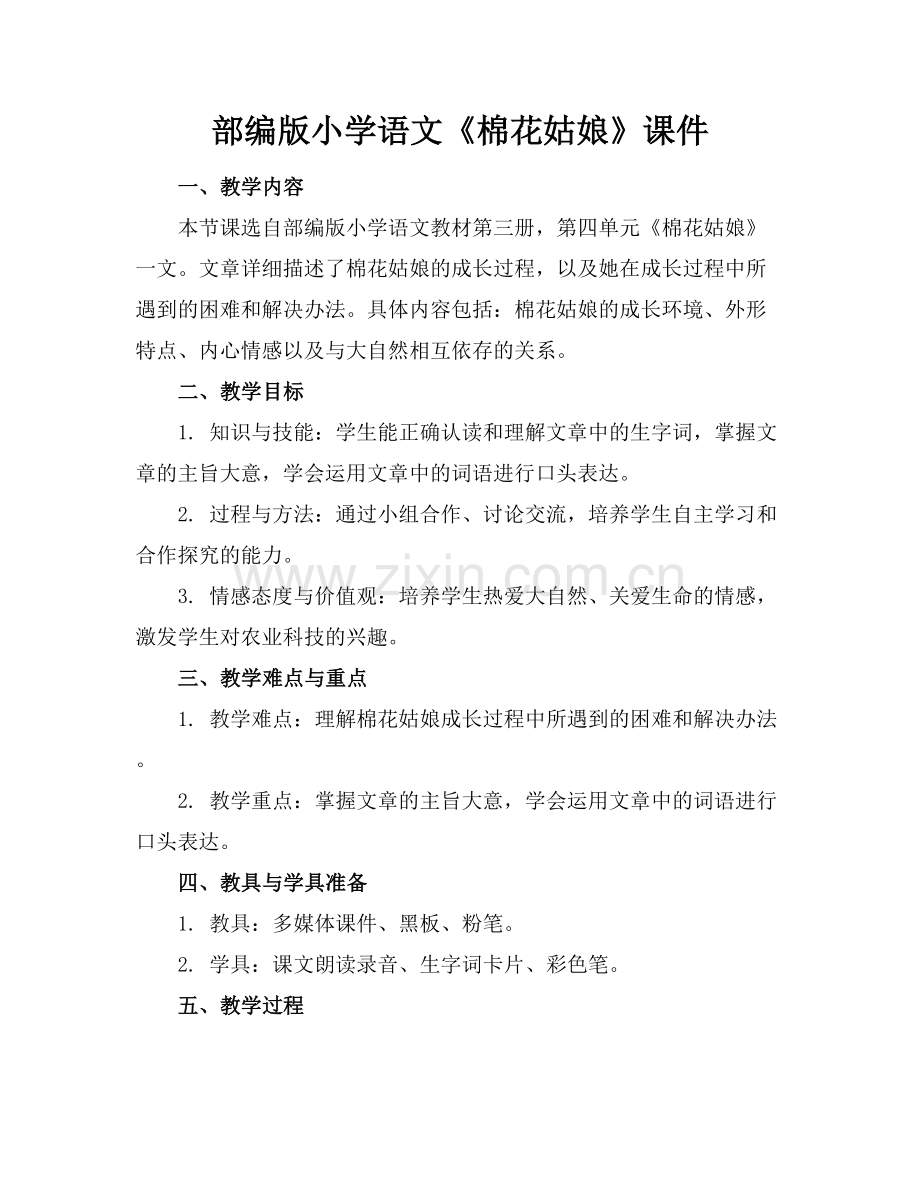 部编版小学语文《棉花姑娘》课件

一、教学内容

本节课选自部编版小学语文教材第三册，第四单元《棉花姑娘》一文。文章详细描述了棉花姑娘的成长过程，以及她在成长过程中所遇到的困难和解决办法。具体内容包括：棉花姑娘的成长环境、外形特点、内心情感以及与大自然相互依存的关系。

二、教学目标

1.知识与技能：学生能正确认读和理解文章中的生字词，掌握文章的主旨大意，学会运用文章中的词语进行口头表达。

2.过程与方法：通过小组合作、讨论交流，培养学生自主学习和合作探究的能力。

3.情感态度与价值观：培养学生热爱大自然、关爱生命的情感，激发学生对农业科技的兴趣。

三、教学难点与重点

1.教学难点：理解棉花姑娘成长过程中所遇到的困难和解决办法。

2.教学重点：掌握文章的主旨大意，学会运用文章中的词语进行口头表达。

四、教具与学具准备

1.教具：多媒体课件、黑板、粉笔。

2.学具：课文朗读录音、生字词卡片、彩色笔。

五、教学过程

www.zixin.com.cn